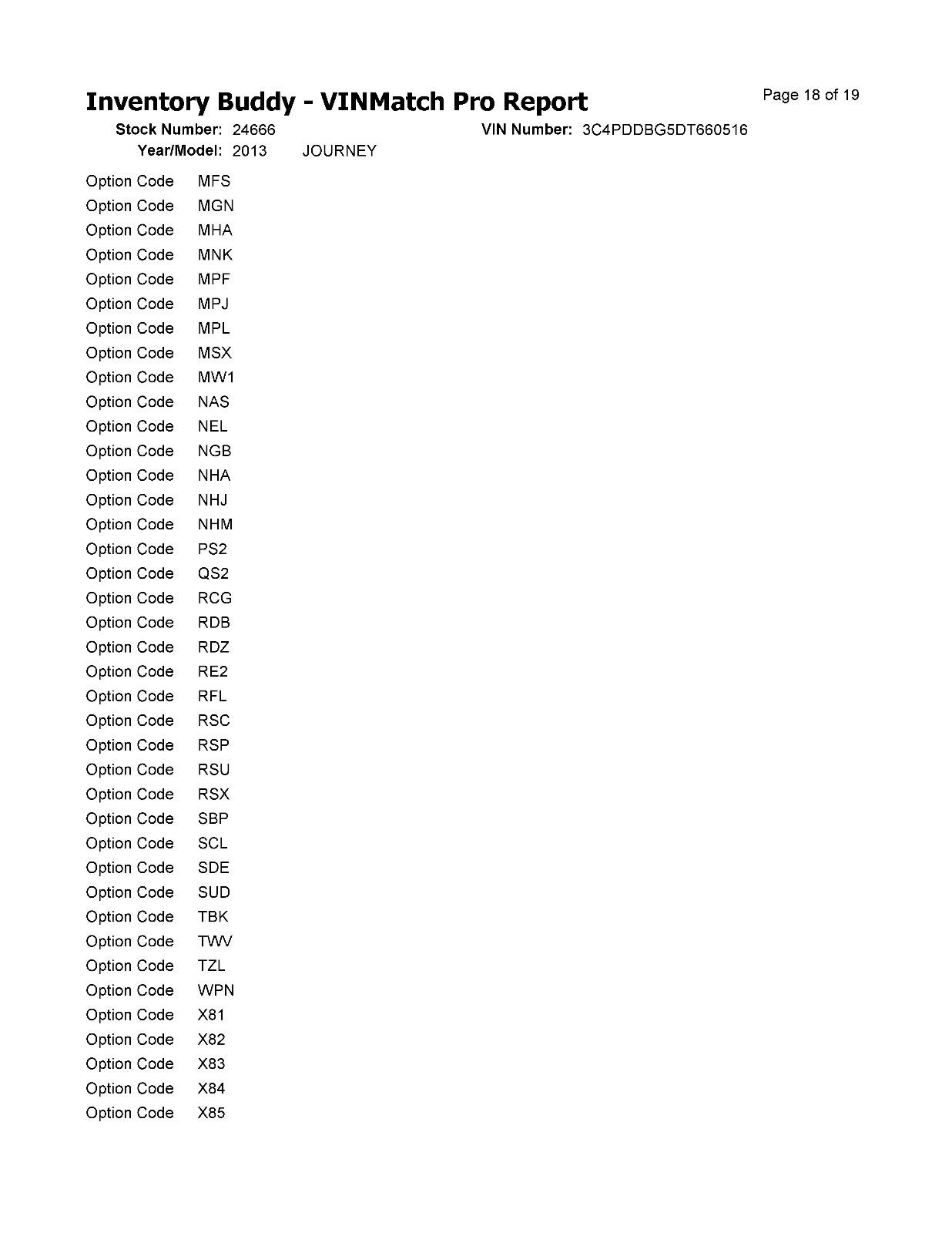 Inventory Buddy - VINMatch Pro Report

Page 18 of 19

Stock Number: 24666
VIN Number: 3C4PDDBG5DT660516
Year/Model: 2013 JOURNEY

Option Code MFS
Option Code MGN
Option Code MHA
Option Code MNK
Option Code MPF
Option Code MPJ
Option Code MPL
Option Code MSX
Option Code MW1
Option Code NAS
Option Code NEL
Option Code NGB
Option Code NHA
Option Code NHJ
Option Code NHM
Option Code PS2
Option Code QS2
Option Code RCG
Option Code RDB
Option Code RDZ
Option Code RE2
Option Code RFL
Option Code RSC
Option Code RSP
Option Code RSU
Option Code RSX
Option Code SBP
Option Code SCL
Option Code SDE
Option Code SUD
Option Code TBK
Option Code TWV
Option Code TZL
Option Code WPN
Option Code X81
Option Code X82
Option Code X83
Option Code X84
Option Code X85